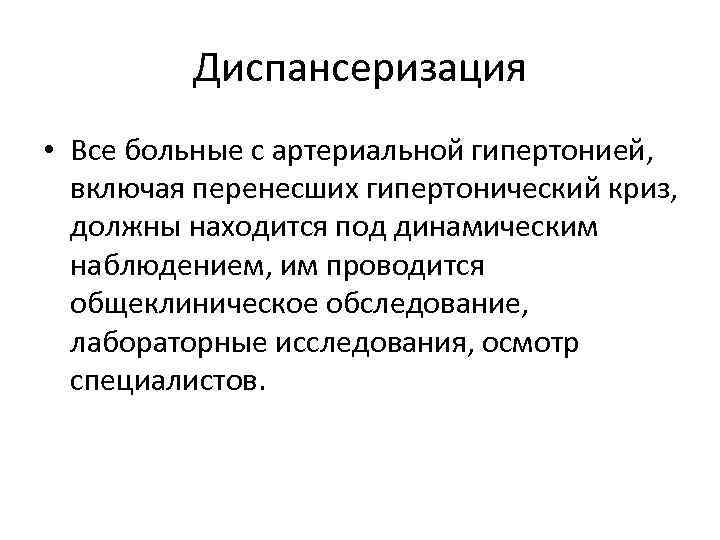 Диспансеризация

• Все больные с артериальной гипертонией, включая перенесших гипертонический криз, должны находится под динамическим наблюдением, им проводится общеклиническое обследование, лабораторные исследования, осмотр специалистов.